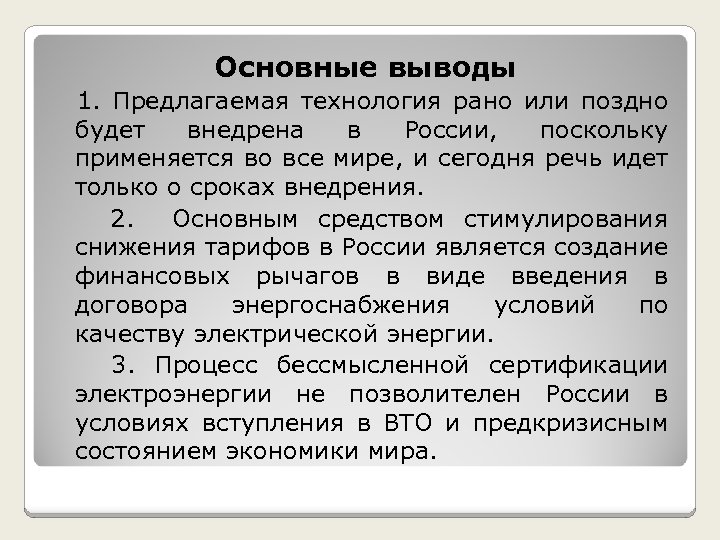 Основные выводы

1. Предлагаемая технология рано или поздно будет внедрена в России, поскольку применяется во все мире, и сегодня речь идет только о сроках внедрения.

2. Основным средством стимулирования снижения тарифов в России является создание финансовых рычагов в виде введения в договора энергоснабжения условий по качеству электрической энергии.

3. Процесс бессмысленной сертификации электроэнергии не позволителен России в условиях вступления в ВТО и предкризисным состоянием экономики мира.